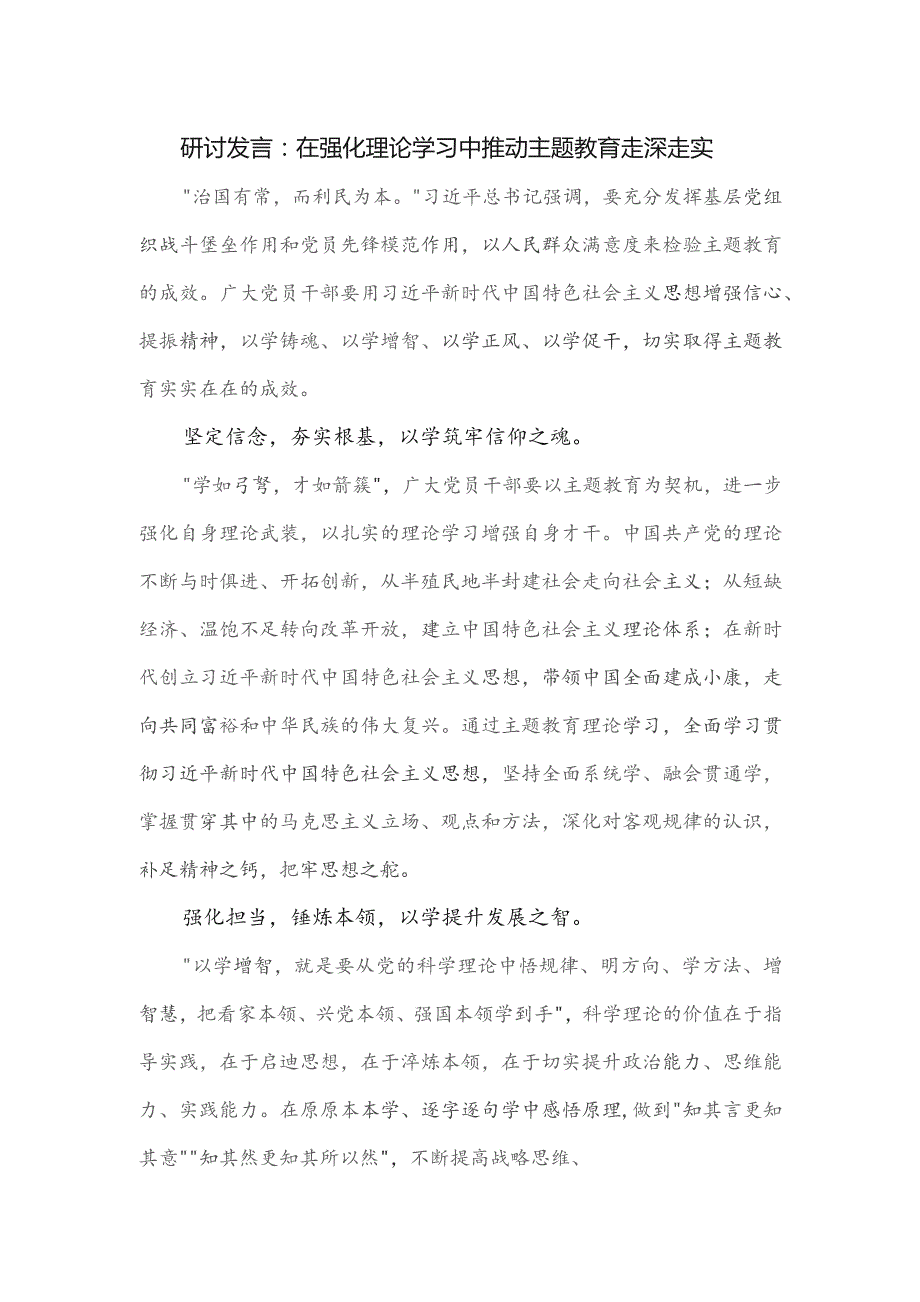 研讨发言：在强化理论学习中推动主题教育走深走实

"治国有常，而利民为本。"习近平总书记强调，要充分发挥基层党组织战斗堡垒作用和党员先锋模范作用，以人民群众满意度来检验主题教育的成效。广大党员干部要用习近平新时代中国特色社会主义思想增强信心、提振精神，以学铸魂、以学增智、以学正风、以学促干，切实取得主题教育实实在在的成效。

坚定信念，夯实根基，以学筑牢信仰之魂。

"学如弓弩，才如箭簇"，广大党员干部要以主题教育为契机，进一步强化自身理论武装，以扎实的理论学习增强自身才干。中国共产党的理论不断与时俱进、开拓创新，从半殖民地半封建社会走向社会主义；从短缺经济、温饱不足转向改革开放，建立中国特色社会主义理论体系；在新时代创立习近平新时代中国特色社会主义思想，带领中国全面建成小康，走向共同富裕和中华民族的伟大复兴。通过主题教育理论学习，全面学习贯彻习近平新时代中国特色社会主义思想，坚持全面系统学、融会贯通学，掌握贯穿其中的马克思主义立场、观点和方法，深化对客观规律的认识，补足精神之钙，把牢思想之舵。

强化担当，锤炼本领，以学提升发展之智。

"以学增智，就是要从党的科学理论中悟规律、明方向、学方法、增智慧，把看家本领、兴党本领、强国本领学到手"，科学理论的价值在于指导实践，在于启迪思想，在于淬炼本领，在于切实提升政治能力、思维能力、实践能力。在原原本本学、逐字逐句学中感悟原理，做到"知其言更知其意""知其然更知其所以然"，不断提高战略思维、